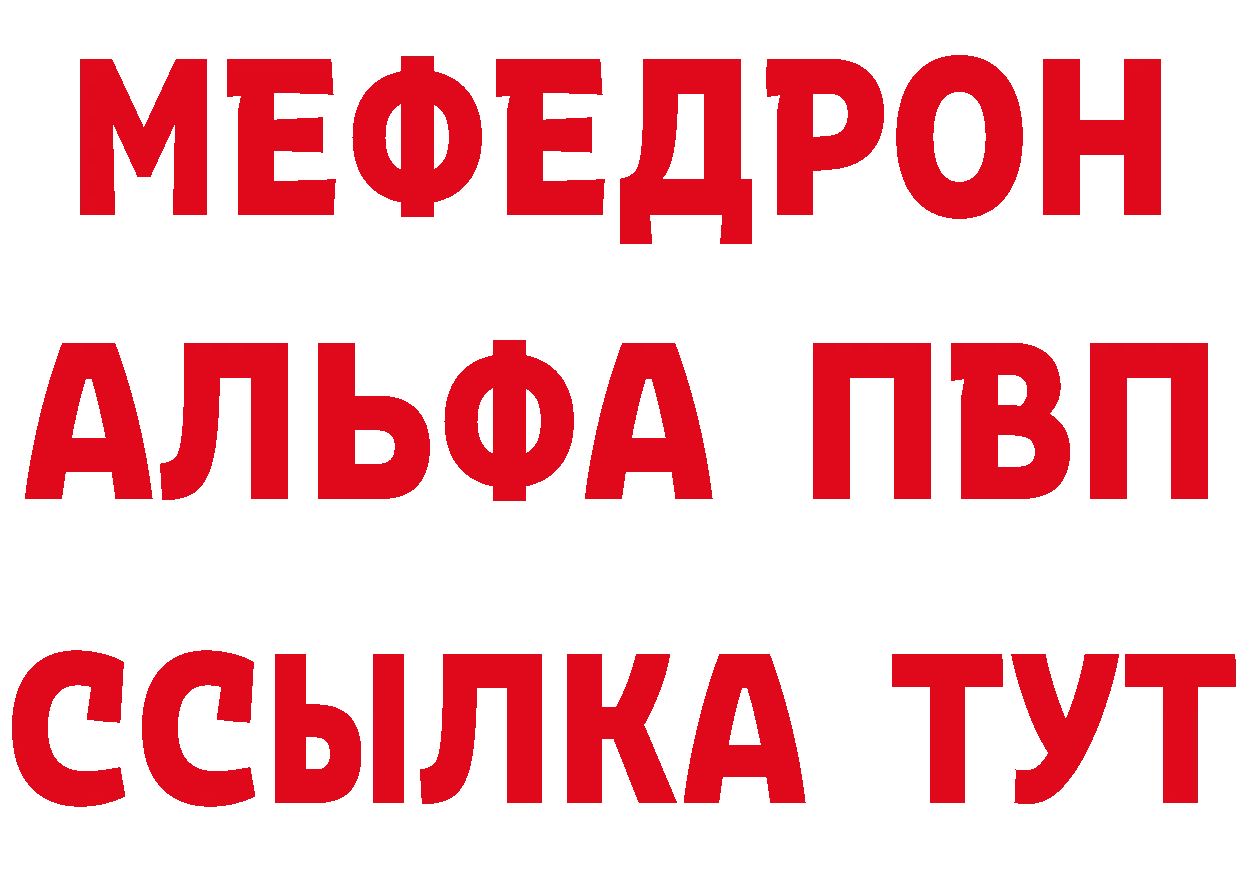 МЕФЕДРОН
АЛЬФА ПВП
ССЫЛКА ТУТ